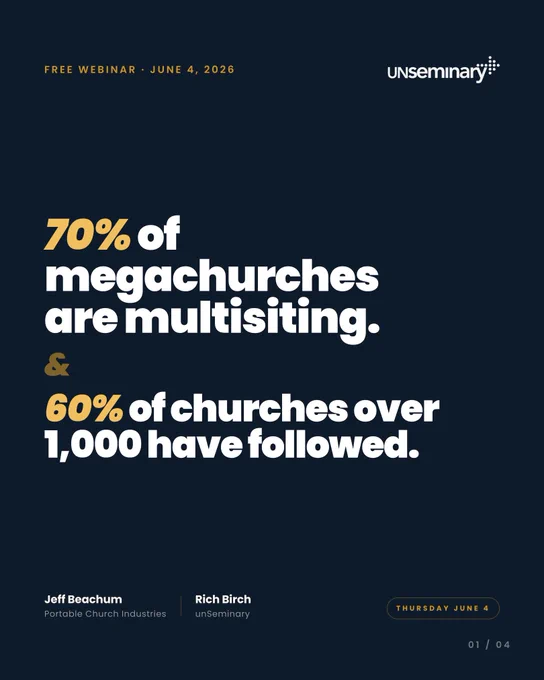 FREE WEBINAR · JUNE 4, 2026

UNseminary

70% of megachurches are multisiting.

&

60% of churches over 1,000 have followed.

Jeff Beachum
Portable Church Industries

Rich Birch
unSeminary

THURSDAY JUNE 4

01 / 04